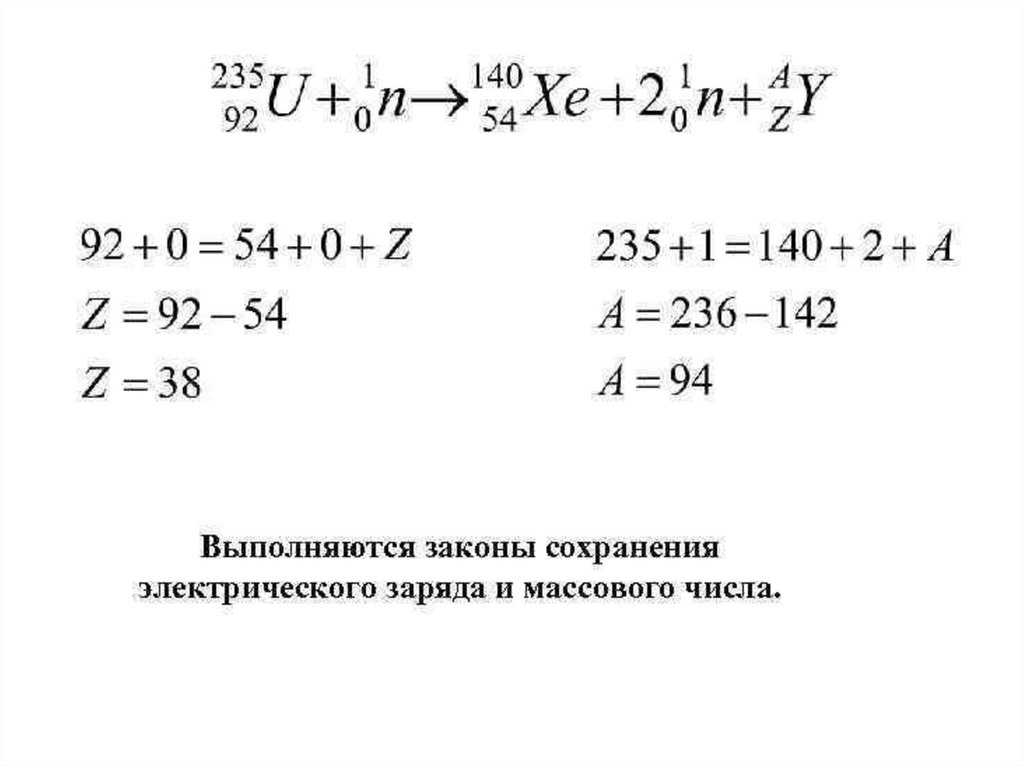 $^{235}_{92}U + ^{1}_{0}n \rightarrow ^{140}_{54}Xe + 2^{1}_{0}n + ^{A}_{Z}Y$

$92 + 0 = 54 + 0 + Z$

$Z = 92 - 54$

$Z = 38$

$235 + 1 = 140 + 2 + A$

$A = 236 - 142$

$A = 94$

Выполняются законы сохранения электрического заряда и массового числа.